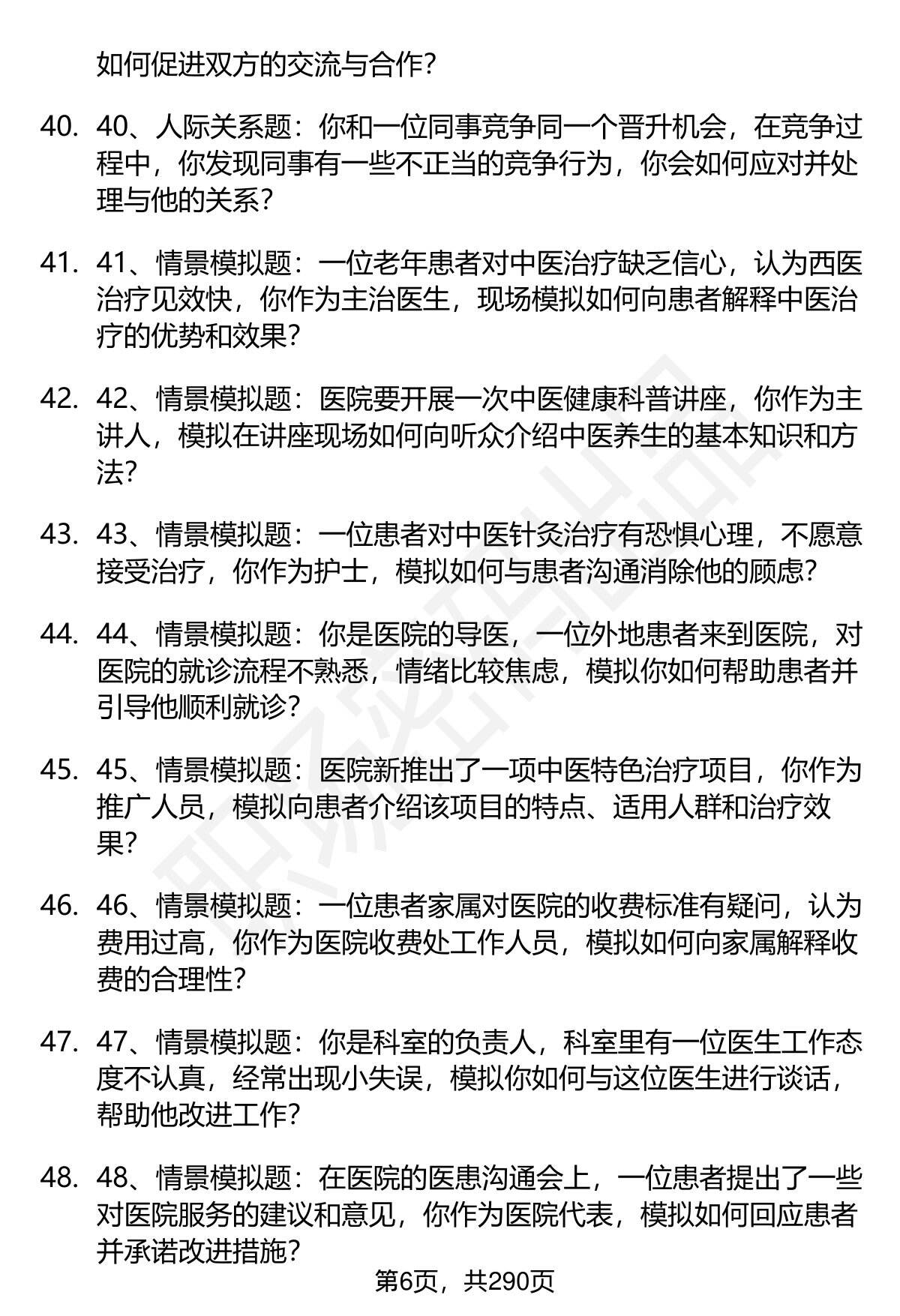 如何促进双方的交流与合作？

40. 40、人际关系题：你和一位同事竞争同一个晋升机会，在竞争过程中，你发现同事有一些不正当的竞争行为，你会如何应对并处理与他的关系？

41. 41、情景模拟题：一位老年患者对中医治疗缺乏信心，认为西医治疗见效快，你作为主治医生，现场模拟如何向患者解释中医治疗的优势和效果？

42. 42、情景模拟题：医院要开展一次中医健康科普讲座，你作为主讲人，模拟在讲座现场如何向听众介绍中医养生的基本知识和方法？

43. 43、情景模拟题：一位患者对中医针灸治疗有恐惧心理，不愿意接受治疗，你作为护士，模拟如何与患者沟通消除他的顾虑？

44. 44、情景模拟题：你是医院的导医，一位外地患者来到医院，对医院的就诊流程不熟悉，情绪比较焦虑，模拟你如何帮助患者并引导他顺利就诊？

45. 45、情景模拟题：医院新推出了一项中医特色治疗项目，你作为推广人员，模拟向患者介绍该项目的特点、适用人群和治疗效果？

46. 46、情景模拟题：一位患者家属对医院的收费标准有疑问，认为费用过高，你作为医院收费处工作人员，模拟如何向家属解释收费的合理性？

47. 47、情景模拟题：你是科室的负责人，科室里有一位医生工作态度不认真，经常出现小失误，模拟你如何与这位医生进行谈话，帮助他改进工作？

48. 48、情景模拟题：在医院的医患沟通会上，一位患者提出了一些对医院服务的建议和意见，你作为医院代表，模拟如何回应患者并承诺改进措施？

第6页，共290页